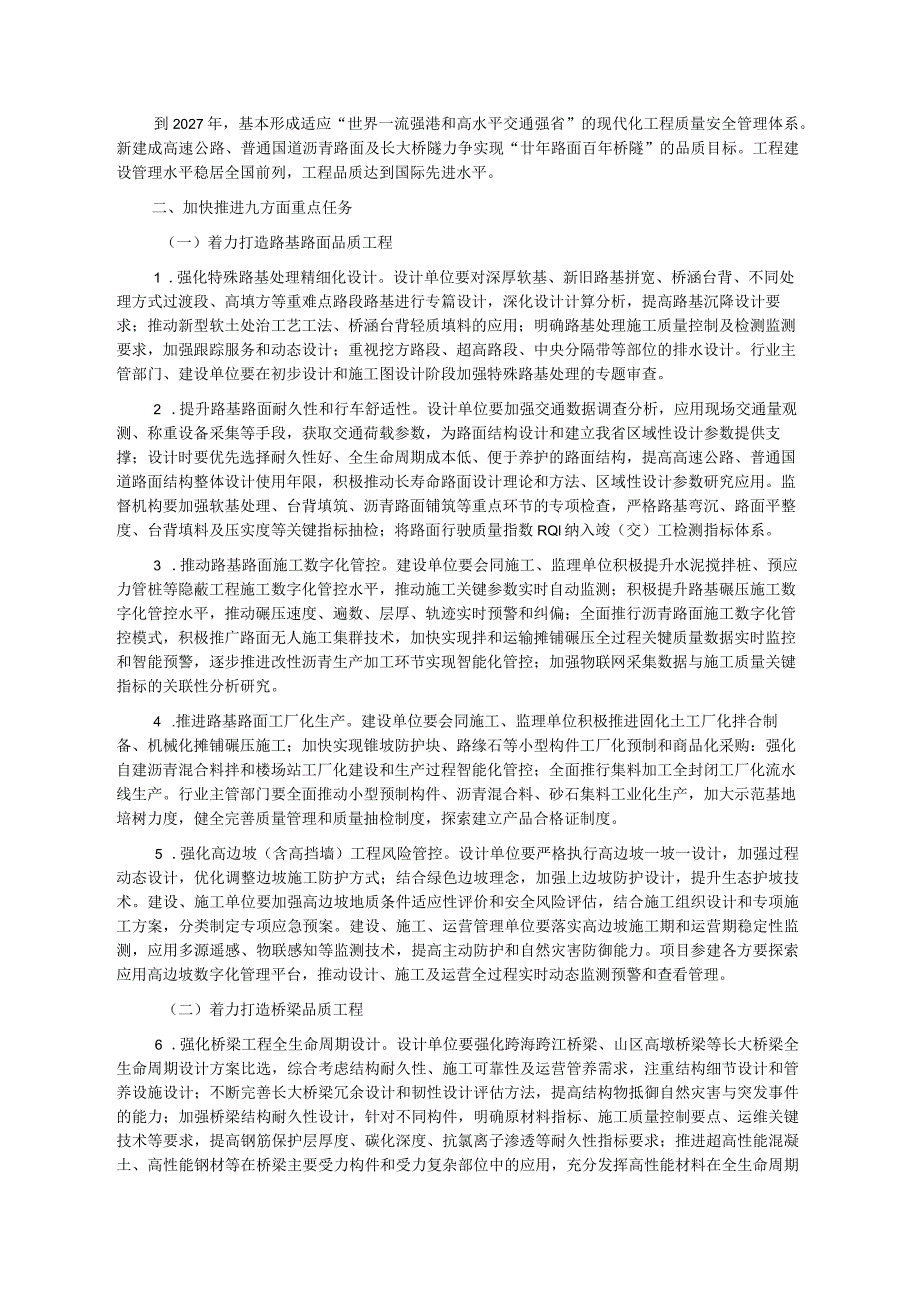 到2027年，基本形成适应“世界一流强港和高水平交通强省”的现代化工程质量安全管理体系。新建成高速公路、普通国道沥青路面及长大桥隧力争实现“廿年路面百年桥隧”的品质目标。工程建设管理水平稳居全国前列，工程品质达到国际先进水平。

二、加快推进九方面重点任务

（一）着力打造路基路面品质工程

1．强化特殊路基处理精细化设计。设计单位要对深厚软基、新旧路基拼宽、桥涵台背、不同处理方式过渡段、高填方等重难点路段路基进行专篇设计，深化设计计算分析，提高路基沉降设计要求；推动新型软土处治工艺工法、桥涵台背轻质填料的应用；明确路基处理施工质量控制及检测监测要求，加强跟踪服务和动态设计；重视挖方路段、超高路段、中央分隔带等部位的排水设计。行业主管部门、建设单位要在初步设计和施工图设计阶段加强特殊路基处理的专题审查。

2．提升路基路面耐久性和行车舒适性。设计单位要加强交通数据调查分析，应用现场交通量观测、称重设备采集等手段，获取交通荷载参数，为路面结构设计和建立我省区域性设计参数提供支撑；设计时要优先选择耐久性好、全生命周期成本低、便于养护的路面结构，提高高速公路、普通国道路面结构整体设计使用年限，积极推动长寿命路面设计理论和方法、区域性设计参数研究应用。监督机构要加强软基处理、台背填筑、沥青路面铺筑等重点环节的专项检查，严格路基弯沉、路面平整度、台背填料及压实度等关键指标抽检；将路面行驶质量指数RQI纳入竣（交）工检测指标体系。

3．推动路基路面施工数字化管控。建设单位要会同施工、监理单位积极提升水泥搅拌桩、预应力管桩等隐蔽工程施工数字化管控水平，推动施工关键参数实时自动监测；积极提升路基碾压施工数字化管控水平，推动碾压速度、遍数、层厚、轨迹实时预警和纠偏；全面推行沥青路面施工数字化管控模式，积极推广路面无人施工集群技术，加快实现拌和运输摊铺碾压全过程关键质量数据实时监控和智能预警，逐步推进改性沥青生产加工环节实现智能化管控；加强物联网采集数据与施工质量关键指标的关联性分析研究。

4．推进路基路面工厂化生产。建设单位要会同施工、监理单位积极推进固化土工厂化拌合制备、机械化摊铺碾压施工；加快实现锥坡防护块、路缘石等小型构件工厂化预制和商品化采购：强化自建沥青混合料拌和楼场站工厂化建设和生产过程智能化管控；全面推行集料加工全封闭工厂化流水线生产。行业主管部门要全面推动小型预制构件、沥青混合料、砂石集料工业化生产，加大示范基地培树力度，健全完善质量管理和质量抽检制度，探索建立产品合格证制度。

5．强化高边坡（含高挡墙）工程风险管控。设计单位要严格执行高边坡一坡一设计，加强过程动态设计，优化调整边坡施工防护方式；结合绿色边坡理念，加强上边坡防护设计，提升生态护坡技术。建设、施工单位要加强高边坡地质条件适应性评价和安全风险评估，结合施工组织设计和专项施工方案，分类制定专项应急预案。建设、施工、运营管理单位要落实高边坡施工期和运营期稳定性监测，应用多源遥感、物联感知等监测技术，提高主动防护和自然灾害防御能力。项目参建各方要探索应用高边坡数字化管理平台，推动设计、施工及运营全过程实时动态监测预警和查看管理。

（二）着力打造桥梁品质工程

6．强化桥梁工程全生命周期设计。设计单位要强化跨海跨江桥梁、山区高墩桥梁等长大桥梁全生命周期设计方案比选，综合考虑结构耐久性、施工可靠性及运营管养需求，注重结构细节设计和管养设施设计；不断完善长大桥梁冗余设计和韧性设计评估方法，提高结构物抵御自然灾害与突发事件的能力；加强桥梁结构耐久性设计，针对不同构件，明确原材料指标、施工质量控制要点、运维关键技术等要求，提高钢筋保护层厚度、碳化深度、抗氯离子渗透等耐久性指标要求；推进超高性能混凝土、高性能钢材等在桥梁主要受力构件和受力复杂部位中的应用，充分发挥高性能材料在全生命周期